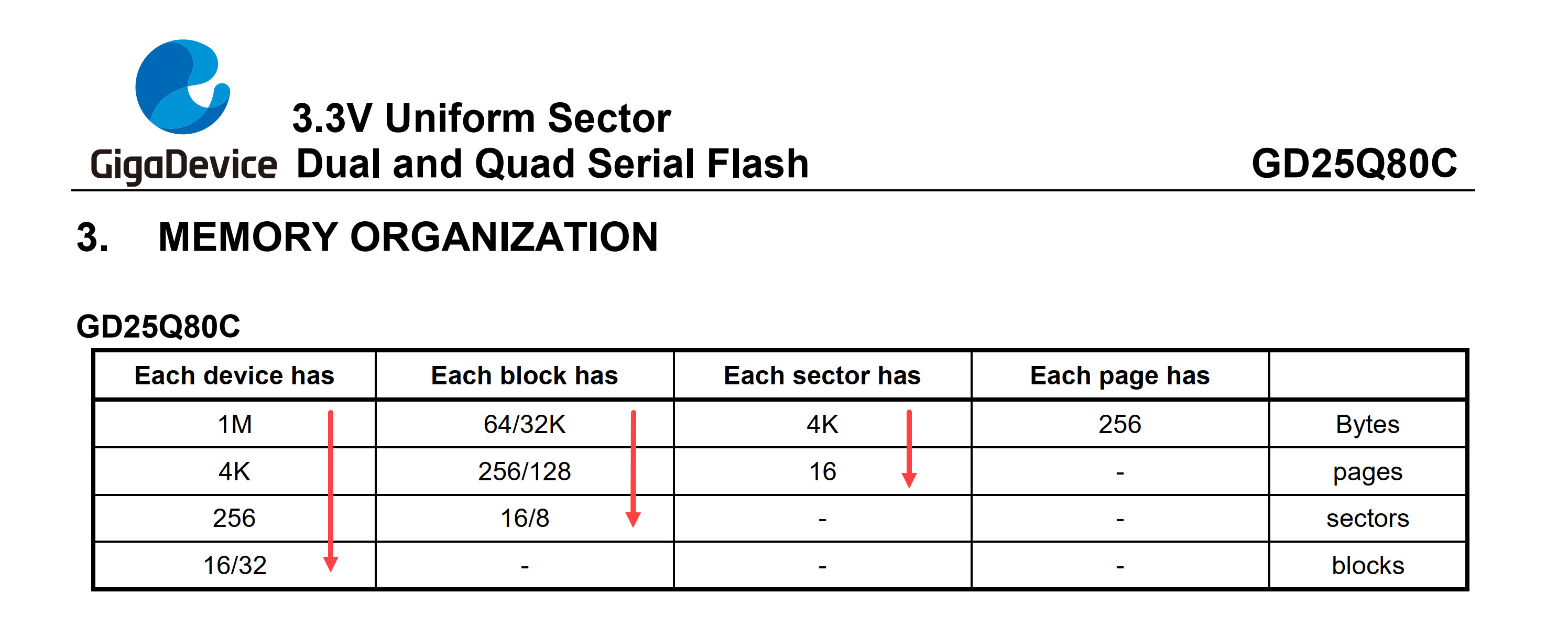 GigaDevice 3.3V Uniform Sector Dual and Quad Serial Flash GD25Q80C

3. MEMORY ORGANIZATION

GD25Q80C

| Each device has | Each block has | Each sector has | Each page has | |
|---|---|---|---|---|
| 1M | 64/32K | 4K | 256 | Bytes |
| 4K | 256/128 | 16 | - | pages |
| 256 | 16/8 | - | - | sectors |
| 16/32 | - | - | - | blocks |